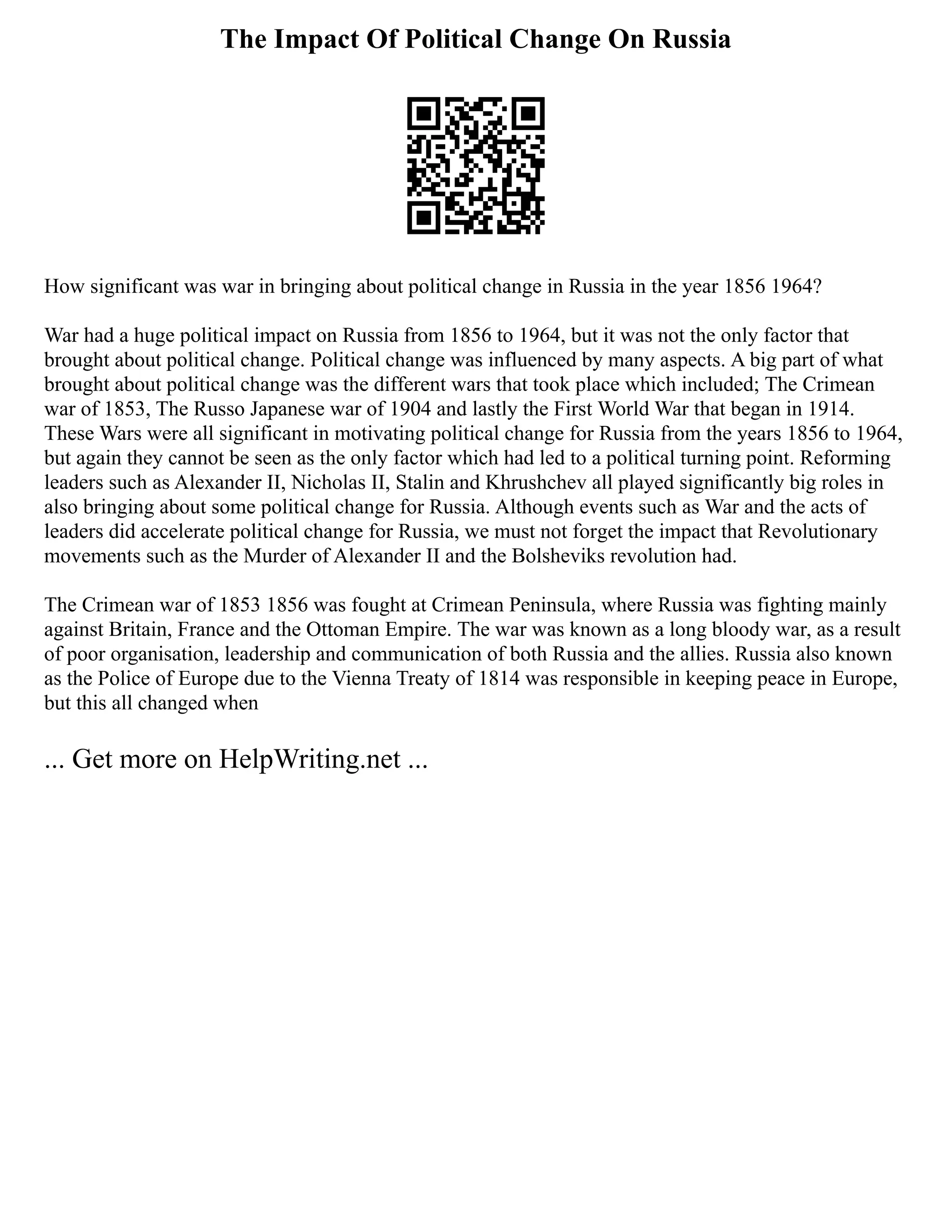 The Impact Of Political Change On Russia

How significant was war in bringing about political change in Russia in the year 1856 1964?

War had a huge political impact on Russia from 1856 to 1964, but it was not the only factor that brought about political change. Political change was influenced by many aspects. A big part of what brought about political change was the different wars that took place which included; The Crimean war of 1853, The Russo Japanese war of 1904 and lastly the First World War that began in 1914. These Wars were all significant in motivating political change for Russia from the years 1856 to 1964, but again they cannot be seen as the only factor which had led to a political turning point. Reforming leaders such as Alexander II, Nicholas II, Stalin and Khrushchev all played significantly big roles in also bringing about some political change for Russia. Although events such as War and the acts of leaders did accelerate political change for Russia, we must not forget the impact that Revolutionary movements such as the Murder of Alexander II and the Bolsheviks revolution had.

The Crimean war of 1853 1856 was fought at Crimean Peninsula, where Russia was fighting mainly against Britain, France and the Ottoman Empire. The war was known as a long bloody war, as a result of poor organisation, leadership and communication of both Russia and the allies. Russia also known as the Police of Europe due to the Vienna Treaty of 1814 was responsible in keeping peace in Europe, but this all changed when

... Get more on HelpWriting.net ...